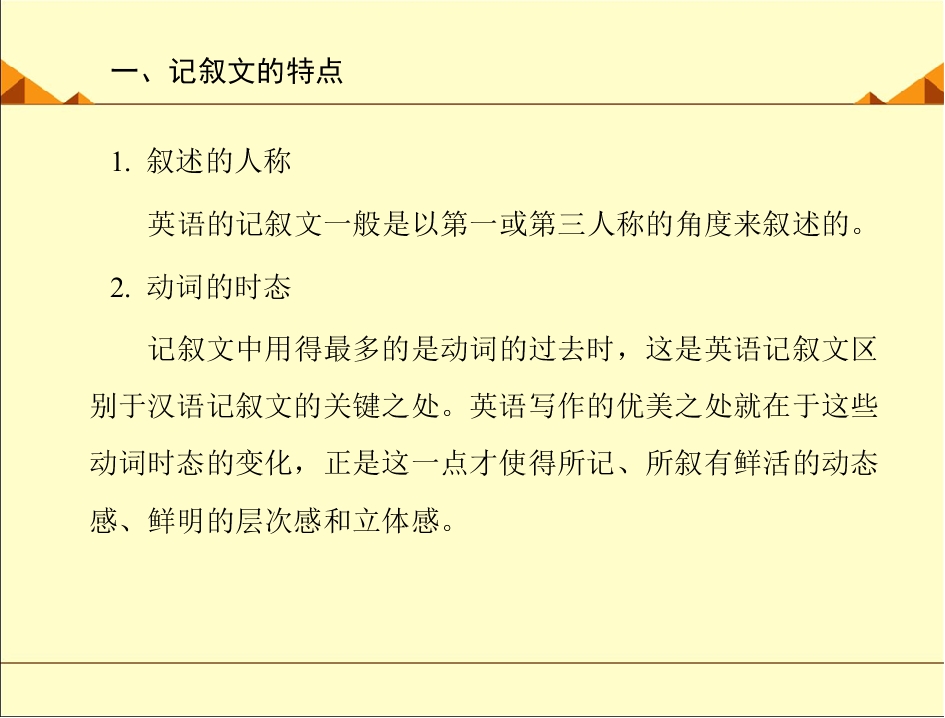 一、记叙文的特点

1.叙述的人称

英语的记叙文一般是以第一或第三人称的角度来叙述的。

2.动词的时态

记叙文中用得最多的是动词的过去时，这是英语记叙文区别于汉语记叙文的关键之处。英语写作的优美之处就在于这些动词时态的变化，正是这一点才使得所记、所叙有鲜活的动态感、鲜明的层次感和立体感。